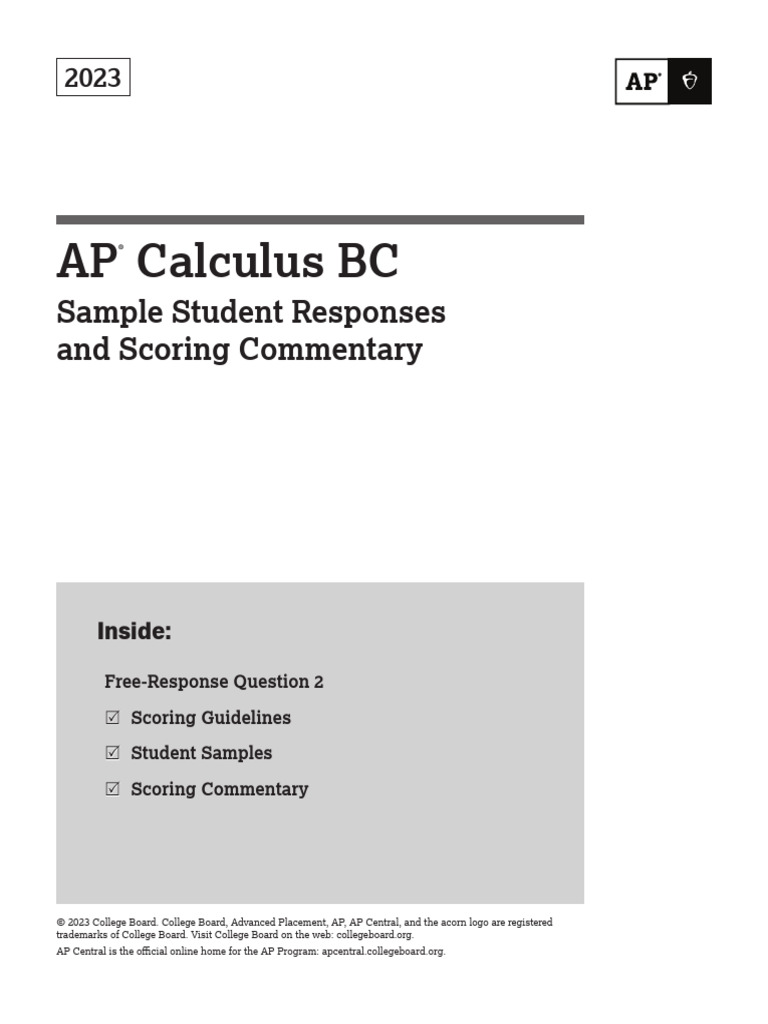 2023

AP®

AP® Calculus BC

Sample Student Responses and Scoring Commentary

Inside:

Free-Response Question 2

☑ Scoring Guidelines

☑ Student Samples

☑ Scoring Commentary

© 2023 College Board. College Board, Advanced Placement, AP, AP Central, and the acorn logo are registered trademarks of College Board. Visit College Board on the web: collegeboard.org.

AP Central is the official online home for the AP Program: apcentral.collegeboard.org.